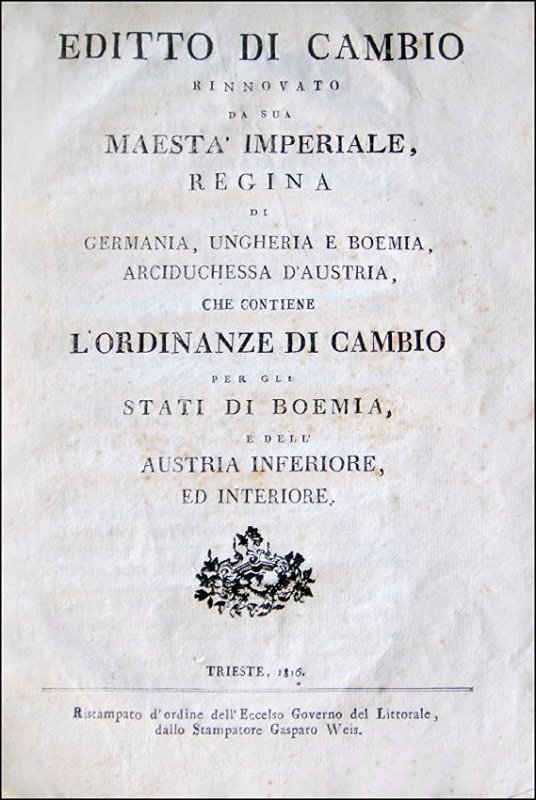 EDITTO DI CAMBIO
RINNOVATO
DA SUA
MAESTA' IMPERIALE,
REGINA
DI
GERMANIA, UNGHERIA E BOEMIA,
ARCIDUCHESSA D'AUSTRIA,
CHE CONTIENE
L'ORDINANZE DI CAMBIO
PER GLI
STATI DI BOEMIA,
E DELL'
AUSTRIA INFERIORE,
ED INTERIORE.

TRIESTE, 1816.

Ristampato d'ordine dell'Eccelso Governo del Littorale, dallo Stampatore Gasparo Weis.